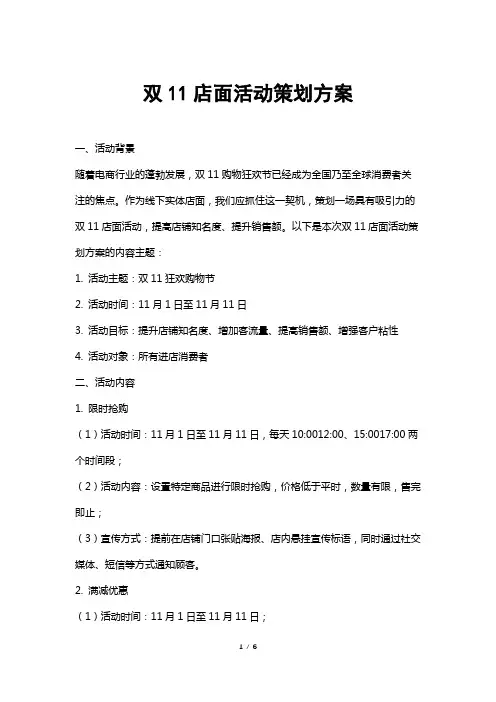 双 11 店面活动策划方案

一、活动背景

随着电商行业的蓬勃发展，双 11 购物狂欢节已经成为全国乃至全球消费者关注的焦点。作为线下实体店面，我们应抓住这一契机，策划一场具有吸引力的双 11 店面活动，提高店铺知名度、提升销售额。以下是本次双 11 店面活动策划方案的内容主题：

1. 活动主题：双 11 狂欢购物节

2. 活动时间：11 月 1 日至 11 月 11 日

3. 活动目标：提升店铺知名度、增加客流量、提高销售额、增强客户粘性

4. 活动对象：所有进店消费者

二、活动内容

1. 限时抢购

（1）活动时间：11 月 1 日至 11 月 11 日，每天 10:0012:00、15:0017:00 两个时间段；

（2）活动内容：设置特定商品进行限时抢购，价格低于平时，数量有限，售完即止；

（3）宣传方式：提前在店铺门口张贴海报、店内悬挂宣传标语，同时通过社交媒体、短信等方式通知顾客。

2. 满减优惠

（1）活动时间：11 月 1 日至 11 月 11 日；

1 / 6